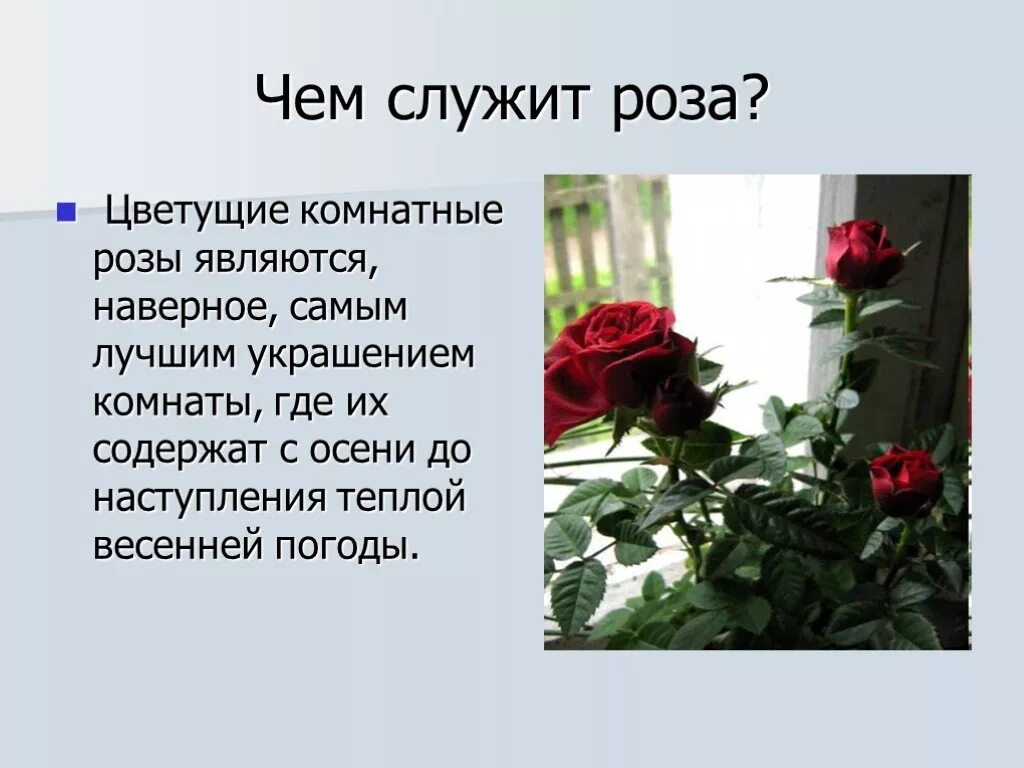 Чем служит роза?

Цветущие комнатные розы являются, наверное, самым лучшим украшением комнаты, где их содержат с осени до наступления теплой весенней погоды.